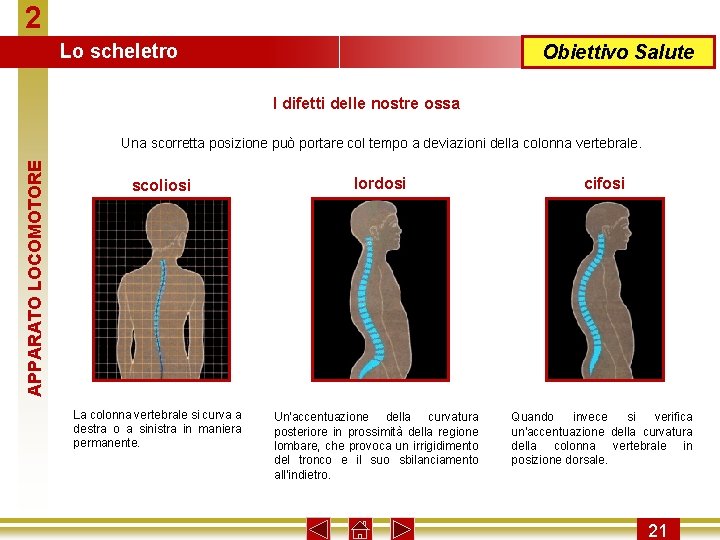 2

Lo scheletro

Obiettivo Salute

APPARATO LOCOMOTORE

I difetti delle nostre ossa

Una scorretta posizione può portare col tempo a deviazioni della colonna vertebrale.

scoliosi

La colonna vertebrale si curva a destra o a sinistra in maniera permanente.

lordosi

Un'accentuazione della curvatura posteriore in prossimità della regione lombare, che provoca un irrigidimento del tronco e il suo sbilanciamento all'indietro.

cifosi

Quando invece si verifica un'accentuazione della curvatura della colonna vertebrale in posizione dorsale.

21